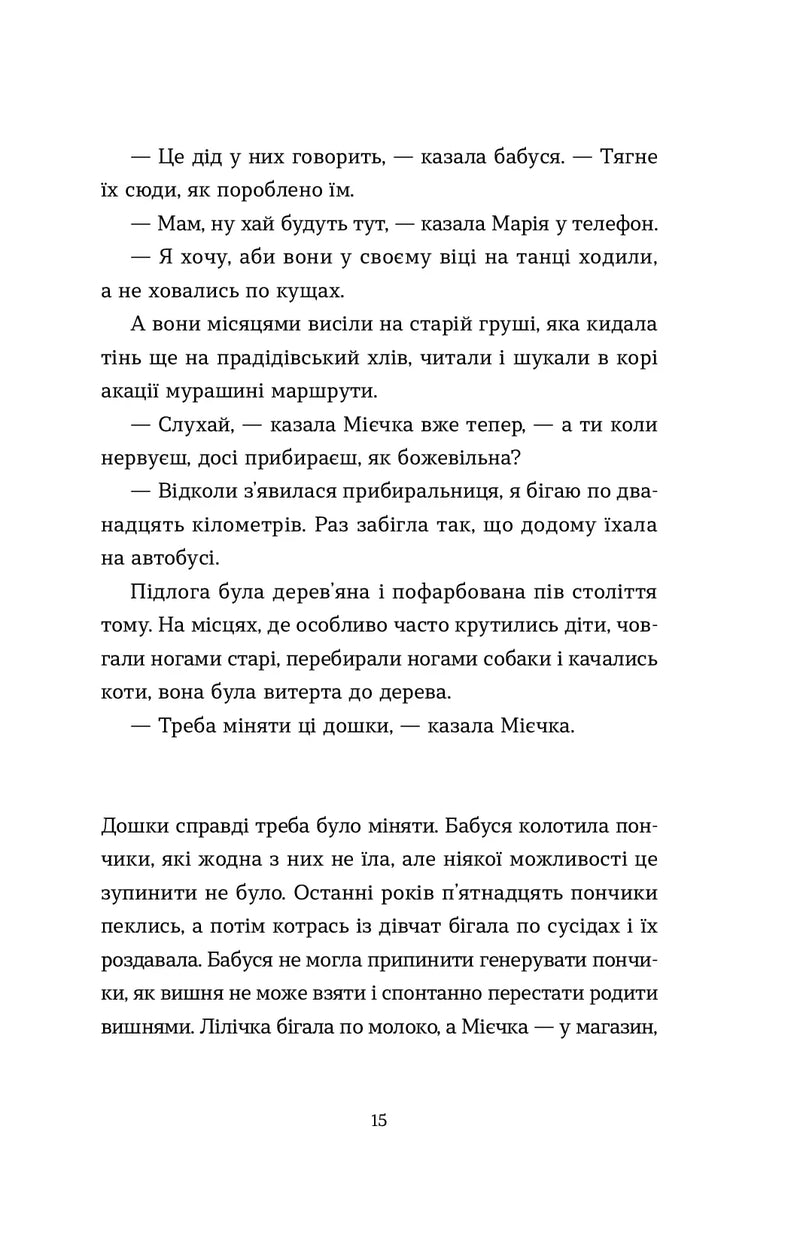 — Це дід у них говорить, — казала бабуся. — Тягне їх сюди, як пороблено їм.

— Мам, ну хай будуть тут, — казала Марія у телефон.

— Я хочу, аби вони у своєму віці на танці ходили, а не ховались по кущах.

А вони місяцями висіли на старій груші, яка кидала тінь ще на прадідівський хлів, читали і шукали в корі акації мурашині маршрути.

— Слухай, — казала Мієчка вже тепер, — а ти коли нервуєш, досі прибираєш, як божевільна?

— Відколи з'явилася прибиральниця, я бігаю по дванадцять кілометрів. Раз забігла так, що додому їхала на автобусі.

Підлога була дерев'яна і пофарбована пів століття тому. На місцях, де особливо часто крутились діти, човгали ногами старі, перебирали ногами собаки і качались коти, вона була витерта до дерева.

— Треба міняти ці дошки, — казала Мієчка.

Дошки справді треба було міняти. Бабуся колотила пончики, які жодна з них не їла, але ніякої можливості це зупинити не було. Останні років п'ятнадцять пончики пеклись, а потім котрась із дівчат бігала по сусідах і їх роздавала. Бабуся не могла припинити генерувати пончики, як вишня не може взяти і спонтанно перестати родити вишнями. Лілічка бігала по молоко, а Мієчка — у магазин,

15